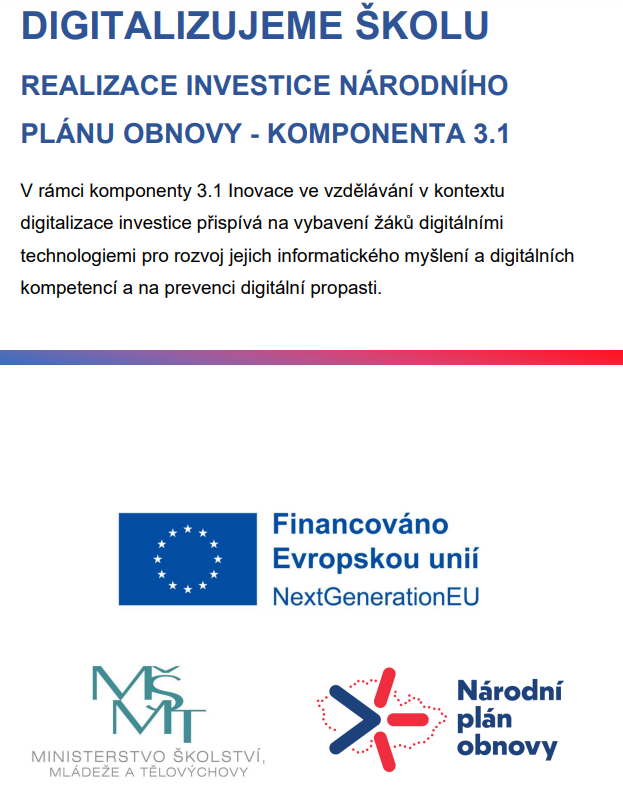 DIGITALIZUJEME ŠKOLU

REALIZACE INVESTICE NÁRODNÍHO PLÁNU OBNOVY - KOMPONENTA 3.1

V rámci komponenty 3.1 Inovace ve vzdělávání v kontextu digitalizace investice přispívá na vybavení žáků digitálními technologiemi pro rozvoj jejich informatického myšlení a digitálních kompetencí a na prevenci digitální propasti.

Financováno Evropskou unií
NextGenerationEU

MŠMT
MINISTERSTVO ŠKOLSTVÍ, MLÁDEŽE A TĚLOVÝCHOVY

Národní plán obnovy